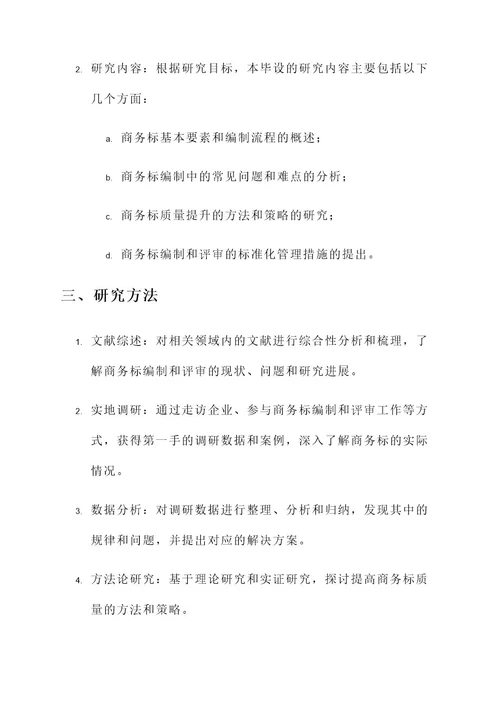 2. 研究内容：根据研究目标，本毕设的研究内容主要包括以下几个方面：

a. 商务标基本要素和编制流程的概述；

b. 商务标编制中的常见问题和难点的分析；

c. 商务标质量提升的方法和策略的研究；

d. 商务标编制和评审的标准化管理措施的提出。

三、研究方法

1. 文献综述：对相关领域内的文献进行综合性分析和梳理，了解商务标编制和评审的现状、问题和研究进展。

2. 实地调研：通过走访企业、参与商务标编制和评审工作等方式，获得第一手的调研数据和案例，深入了解商务标的实际情况。

3. 数据分析：对调研数据进行整理、分析和归纳，发现其中的规律和问题，并提出对应的解决方案。

4. 方法论研究：基于理论研究和实证研究，探讨提高商务标质量的方法和策略。